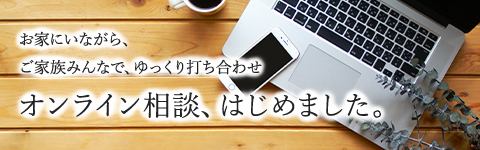 お家にいながら、

ご家族みんなで、ゆっくり打ち合わせ

オンライン相談、はじめました。